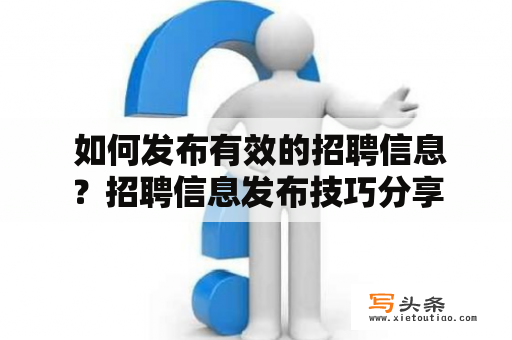 如何发布有效的招聘信息？招聘信息发布技巧分享

写头条
www.xietoutiao.com